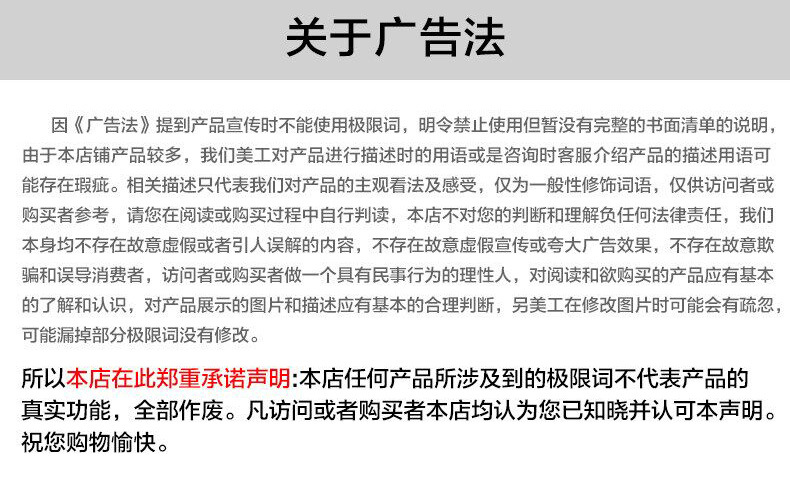 关于广告法

因《广告法》提到产品宣传时不能使用极限词，明令禁止使用但暂没有完整的书面清单的说明，由于本店铺产品较多，我们美工对产品进行描述时的用语或是咨询时客服介绍产品的描述用语可能存在瑕疵。相关描述只代表我们对产品的主观看法及感受，仅为一般性修饰词语，仅供访问者或购买者参考，请您在阅读或购买过程中自行判读，本店不对您的判断和理解负任何法律责任，我们本身均不存在故意虚假或者引人误解的内容，不存在故意虚假宣传或夸大广告效果，不存在故意欺骗和误导消费者，访问者或购买者做一个具有民事行为的理性人，对阅读和欲购买的产品应有基本的了解和认识，对产品展示的图片和描述应有基本的合理判断，另美工在修改图片时可能会有疏忽，可能漏掉部分极限词没有修改。

所以本店在此郑重承诺声明:本店任何产品所涉及到的极限词不代表产品的真实功能，全部作废。凡访问或者购买者本店均认为您已知晓并认可本声明。祝您购物愉快。